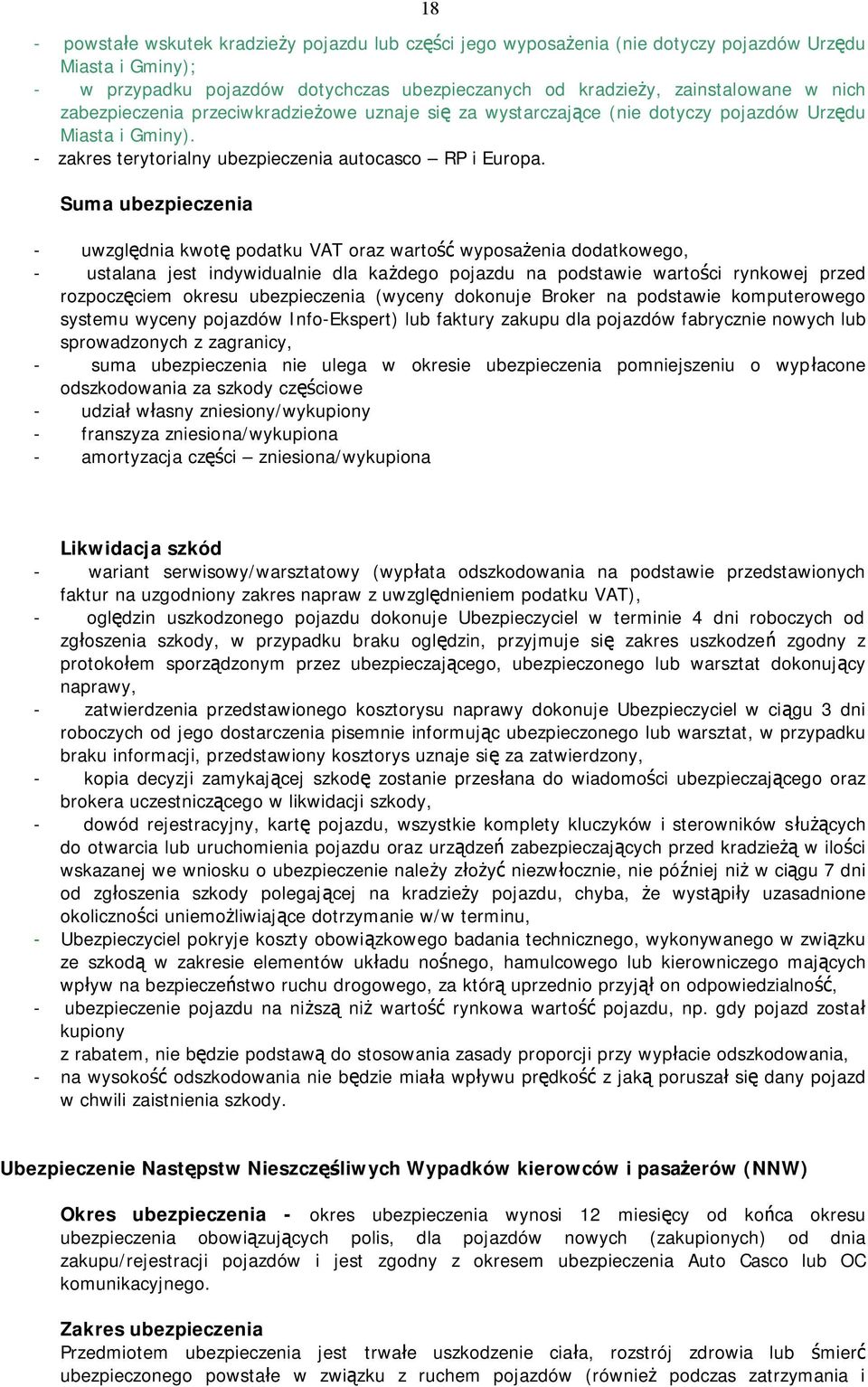 18

- powstałe wskutek kradzieży pojazdu lub części jego wyposażenia (nie dotyczy pojazdów Urzędu Miasta i Gminy);
- w przypadku pojazdów dotychczas ubezpieczanych od kradzieży, zainstalowane w nich zabezpieczenia przeciwkradzieżowe uznaje się za wystarczające (nie dotyczy pojazdów Urzędu Miasta i Gminy).
- zakres terytorialny ubezpieczenia autocasco – RP i Europa.

Suma ubezpieczenia

- uwzględnia kwotę podatku VAT oraz wartość wyposażenia dodatkowego,
- ustalana jest indywidualnie dla każdego pojazdu na podstawie wartości rynkowej przed rozpoczęciem okresu ubezpieczenia (wyceny dokonuje Broker na podstawie komputerowego systemu wyceny pojazdów Info-Ekspert) lub faktury zakupu dla pojazdów fabrycznie nowych lub sprowadzonych z zagranicy,
- suma ubezpieczenia nie ulega w okresie ubezpieczenia pomniejszeniu o wypłacone odszkodowania za szkody częściowe
- udział własny zniesiony/wykupiony
- franszyza zniesiona/wykupiona
- amortyzacja części – zniesiona/wykupiona

Likwidacja szkód
- wariant serwisowy/warsztatowy (wypłata odszkodowania na podstawie przedstawionych faktur na uzgodniony zakres napraw z uwzględnieniem podatku VAT),
- oględzin uszkodzonego pojazdu dokonuje Ubezpieczyciel w terminie 4 dni roboczych od zgłoszenia szkody, w przypadku braku oględzin, przyjmuje się zakres uszkodzeń zgodny z protokołem sporządzonym przez ubezpieczającego, ubezpieczonego lub warsztat dokonujący naprawy,
- zatwierdzenia przedstawionego kosztorysu naprawy dokonuje Ubezpieczyciel w ciągu 3 dni roboczych od jego dostarczenia pisemnie informując ubezpieczonego lub warsztat, w przypadku braku informacji, przedstawiony kosztorys uznaje się za zatwierdzony,
- kopia decyzji zamykającej szkodę zostanie przesłana do wiadomości ubezpieczającego oraz brokera uczestniczącego w likwidacji szkody,
- dowód rejestracyjny, kartę pojazdu, wszystkie komplety kluczyków i sterowników służących do otwarcia lub uruchomienia pojazdu oraz urządzeń zabezpieczających przed kradzieżą w ilości wskazanej we wniosku o ubezpieczenie należy złożyć niezwłocznie, nie później niż w ciągu 7 dni od zgłoszenia szkody polegającej na kradzieży pojazdu, chyba, że wystąpiły uzasadnione okoliczności uniemożliwiające dotrzymanie w/w terminu,
- Ubezpieczyciel pokryje koszty obowiązkowego badania technicznego, wykonywanego w związku ze szkodą w zakresie elementów układu nośnego, hamulcowego lub kierowniczego mających wpływ na bezpieczeństwo ruchu drogowego, za którą uprzednio przyjął on odpowiedzialność,
- ubezpieczenie pojazdu na niższą niż wartość rynkowa wartość pojazdu, np. gdy pojazd został kupiony
z rabatem, nie będzie podstawą do stosowania zasady proporcji przy wypłacie odszkodowania,
- na wysokość odszkodowania nie będzie miała wpływu prędkość z jaką poruszał się dany pojazd w chwili zaistnienia szkody.

Ubezpieczenie Następstw Nieszczęśliwych Wypadków kierowców i pasażerów (NNW)

Okres ubezpieczenia - okres ubezpieczenia wynosi 12 miesięcy od końca okresu ubezpieczenia obowiązujących polis, dla pojazdów nowych (zakupionych) od dnia zakupu/rejestracji pojazdów i jest zgodny z okresem ubezpieczenia Auto Casco lub OC komunikacyjnego.

Zakres ubezpieczenia
Przedmiotem ubezpieczenia jest trwałe uszkodzenie ciała, rozstrój zdrowia lub śmierć ubezpieczonego powstałe w związku z ruchem pojazdów (również podczas zatrzymania i